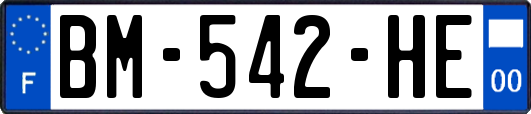 F

BM-542-HE

00